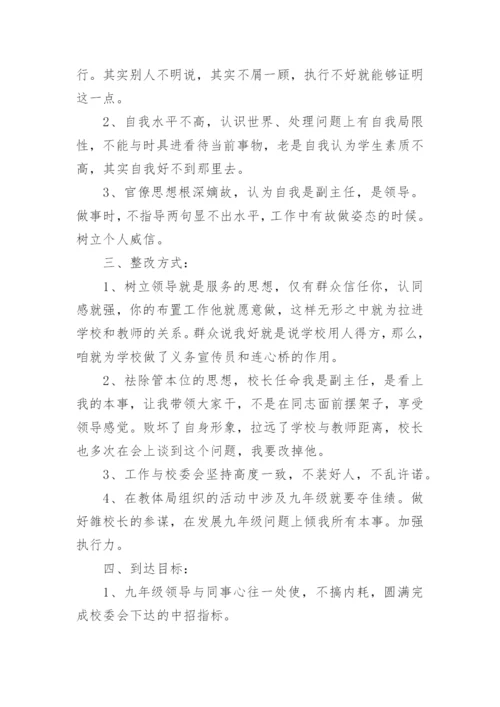 行。其实别人不明说，其实不屑一顾，执行不好就能够证明这一点。

2、自我水平不高，认识世界、处理问题上有自我局限性，不能与时具进看待当前事物，老是自我认为学生素质不高，其实自我好不到那里去。

3、官僚思想根深嫡故，认为自我是副主任，是领导。做事时，不指导两句显不出水平，工作中有故做姿态的时候。树立个人威信。

三、整改方式：

1、树立领导就是服务的思想，仅有群众信任你，认同感就强，你的布置工作他就愿意做，这样无形之中就为拉进学校和教师的关系。群众说我好就是说学校用人得方，那么，咱就为学校做了义务宣传员和连心桥的作用。

2、祛除管本位的思想，校长任命我是副主任，是看上我的本事，让我带领大家干，不是在同志面前摆架子，享受领导感觉。败坏了自身形象，拉远了学校与教师距离，校长也多次在会上谈到这个问题，我要改掉他。

3、工作与校委会坚持高度一致，不装好人，不乱许诺。

4、在教体局组织的活动中涉及九年级就要夺佳绩。做好雒校长的参谋，在发展九年级问题上倾我所有本事。加强执行力。

四、到达目标：

1、九年级领导与同事心往一处使，不搞内耗，圆满完成校委会下达的中招指标。